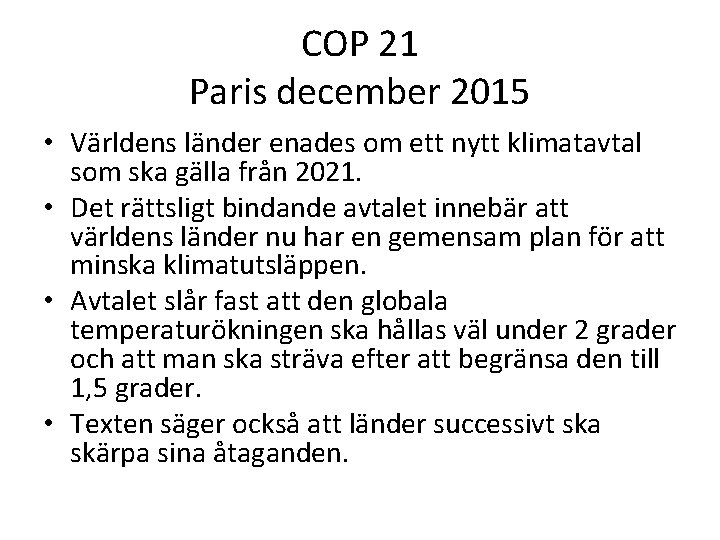 COP 21
Paris december 2015

• Världens länder enades om ett nytt klimatavtal som ska gälla från 2021.
• Det rättsligt bindande avtalet innebär att världens länder nu har en gemensam plan för att minska klimatutsläppen.
• Avtalet slår fast att den globala temperaturökningen ska hållas väl under 2 grader och att man ska sträva efter att begränsa den till 1,5 grader.
• Texten säger också att länder successivt ska skärpa sina åtaganden.